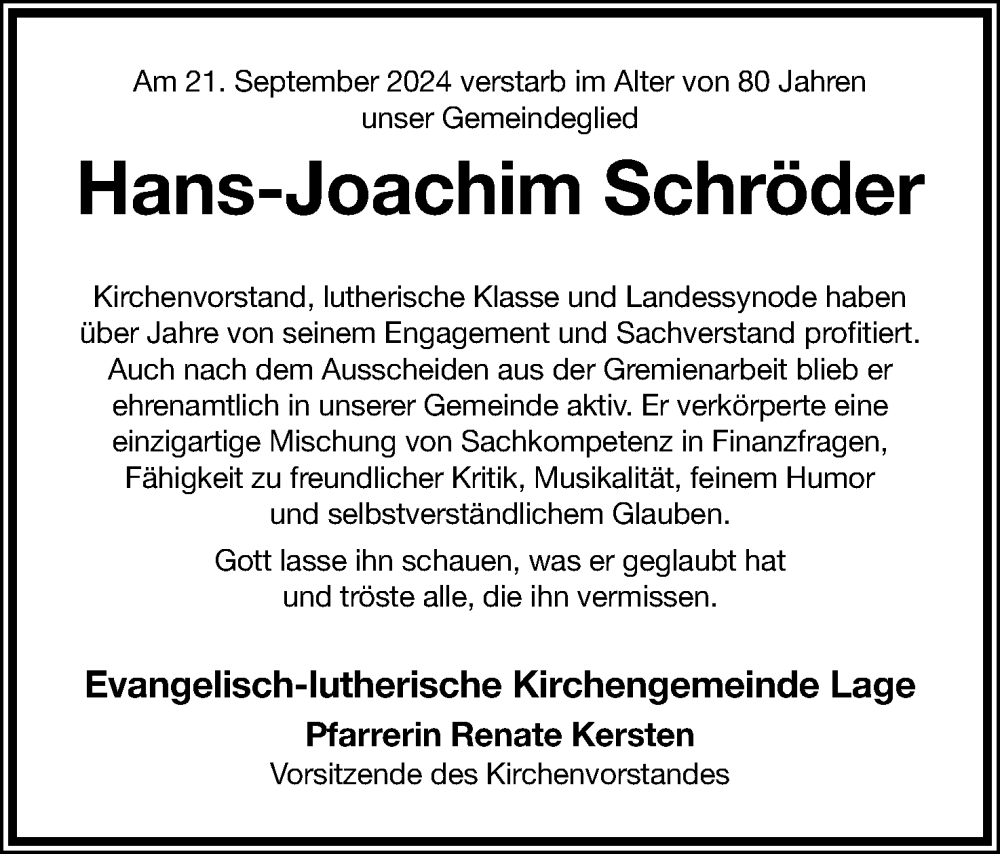 Am 21. September 2024 verstarb im Alter von 80 Jahren unser Gemeindeglied

Hans-Joachim Schröder

Kirchenvorstand, lutherische Klasse und Landessynode haben über Jahre von seinem Engagement und Sachverstand profitiert. Auch nach dem Ausscheiden aus der Gremienarbeit blieb er ehrenamtlich in unserer Gemeinde aktiv. Er verkörperte eine einzigartige Mischung von Sachkompetenz in Finanzfragen, Fähigkeit zu freundlicher Kritik, Musikalität, feinem Humor und selbstverständlichem Glauben.

Gott lasse ihn schauen, was er geglaubt hat und tröste alle, die ihn vermissen.

Evangelisch-lutherische Kirchengemeinde Lage
Pfarrerin Renate Kersten
Vorsitzende des Kirchenvorstandes